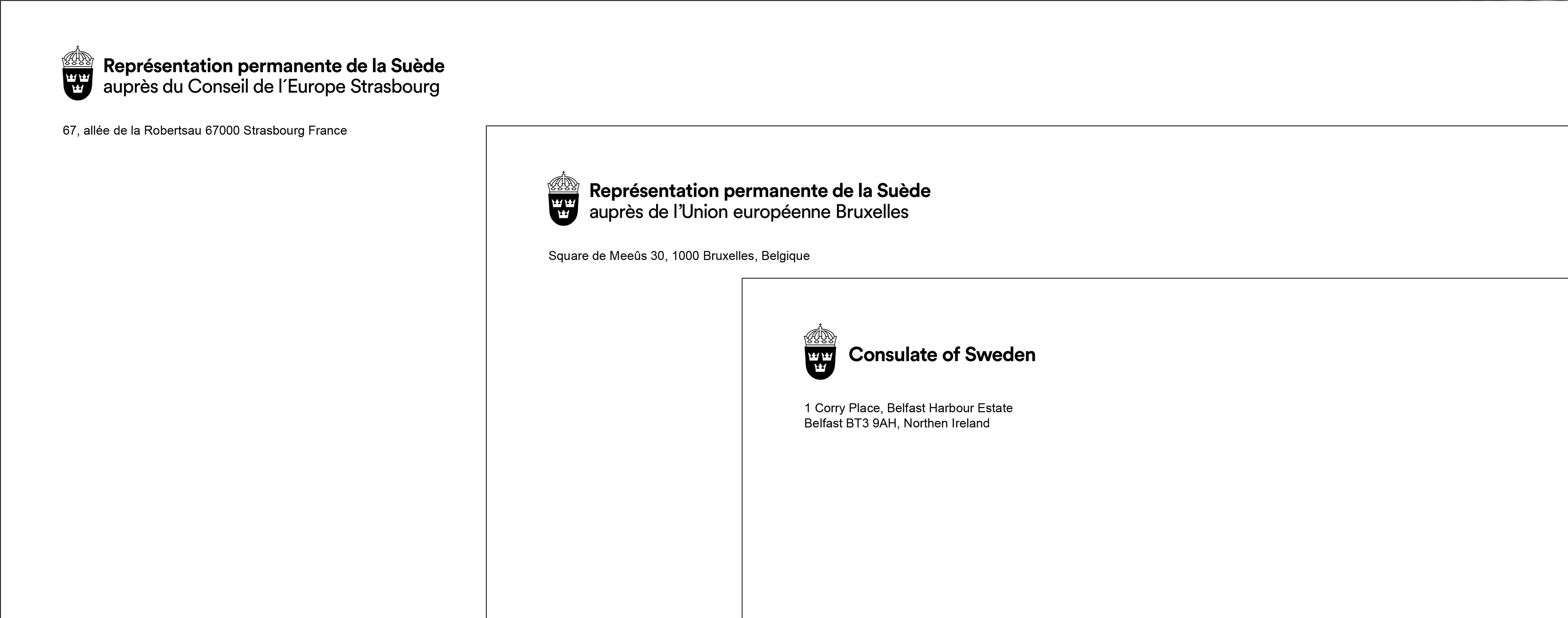 Représentation permanente de la Suède
auprès du Conseil de l´Europe Strasbourg

67, allée de la Robertsau 67000 Strasbourg France

Représentation permanente de la Suède
auprès de l'Union européenne Bruxelles

Square de Meeûs 30, 1000 Bruxelles, Belgique

Consulate of Sweden

1 Corry Place, Belfast Harbour Estate
Belfast BT3 9AH, Northen Ireland